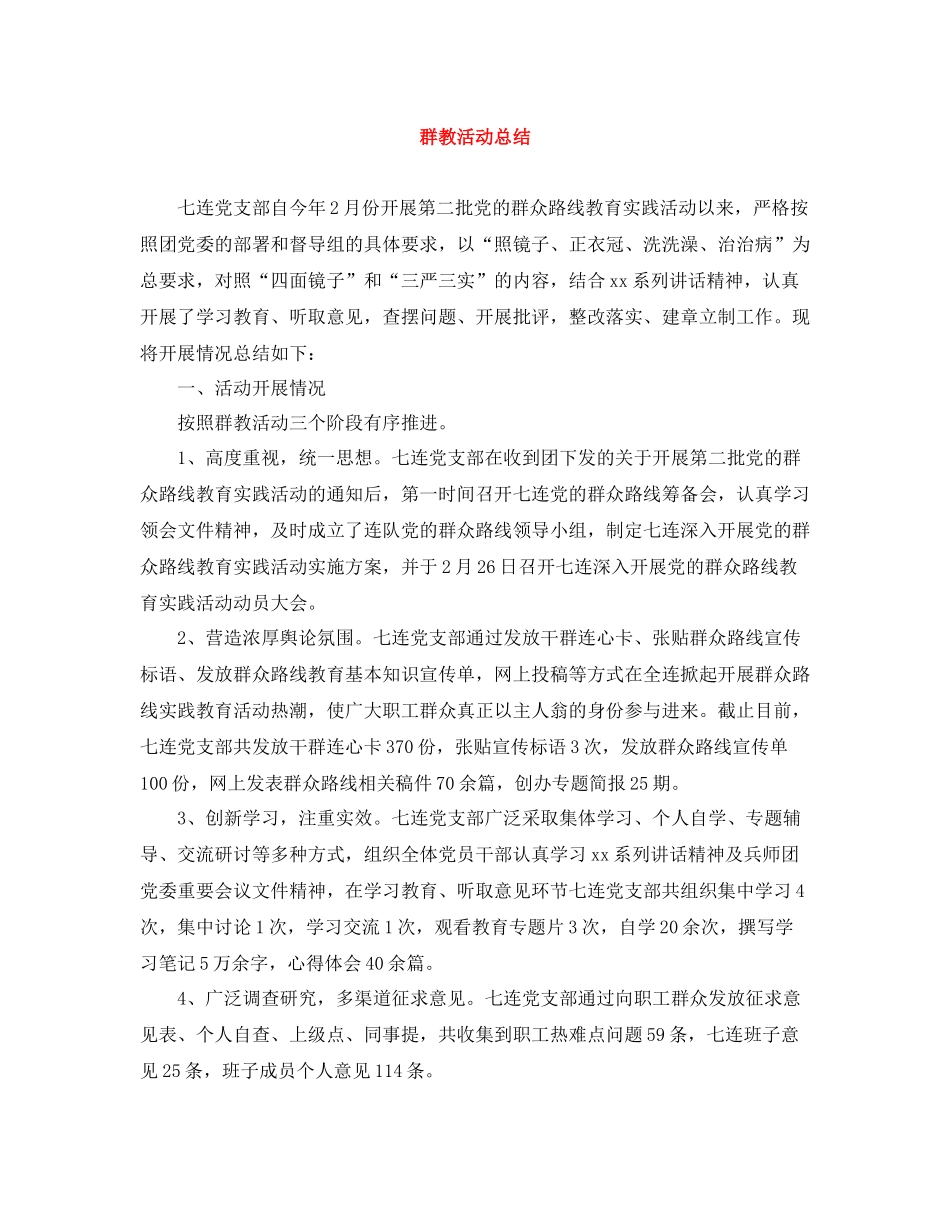 群教活动总结

七连党支部自今年2月份开展第二批党的群众路线教育实践活动以来，严格按照团党委的部署和督导组的具体要求，以“照镜子、正衣冠、洗洗澡、治治病”为总要求，对照“四面镜子”和“三严三实”的内容，结合xx系列讲话精神，认真开展了学习教育、听取意见，查摆问题、开展批评，整改落实、建章立制工作。现将开展情况总结如下：

一、活动开展情况

按照群教活动三个阶段有序推进。

1、高度重视，统一思想。七连党支部在收到团下发的关于开展第二批党的群众路线教育实践活动的通知后，第一时间召开七连党的群众路线筹备会，认真学习领会文件精神，及时成立了连队党的群众路线领导小组，制定七连深入开展党的群众路线教育实践活动实施方案，并于2月26日召开七连深入开展党的群众路线教育实践活动动员大会。

2、营造浓厚舆论氛围。七连党支部通过发放干群连心卡、张贴群众路线宣传标语、发放群众路线教育基本知识宣传单，网上投稿等方式在全连掀起开展群众路线实践教育活动热潮，使广大职工群众真正以主人翁的身份参与进来。截止目前，七连党支部共发放干群连心卡370份，张贴宣传标语3次，发放群众路线宣传单100份，网上发表群众路线相关稿件70余篇，创办专题简报25期。

3、创新学习，注重实效。七连党支部广泛采取集体学习、个人自学、专题辅导、交流研讨等多种方式，组织全体党员干部认真学习xx系列讲话精神及兵师团党委重要会议文件精神，在学习教育、听取意见环节七连党支部共组织集中学习4次，集中讨论1次，学习交流1次，观看教育专题片3次，自学20余次，撰写学习笔记5万余字，心得体会40余篇。

4、广泛调查研究，多渠道征求意见。七连党支部通过向职工群众发放征求意见表、个人自查、上级点、同事提，共收集到职工热难点问题59条，七连班子意见25条，班子成员个人意见114条。